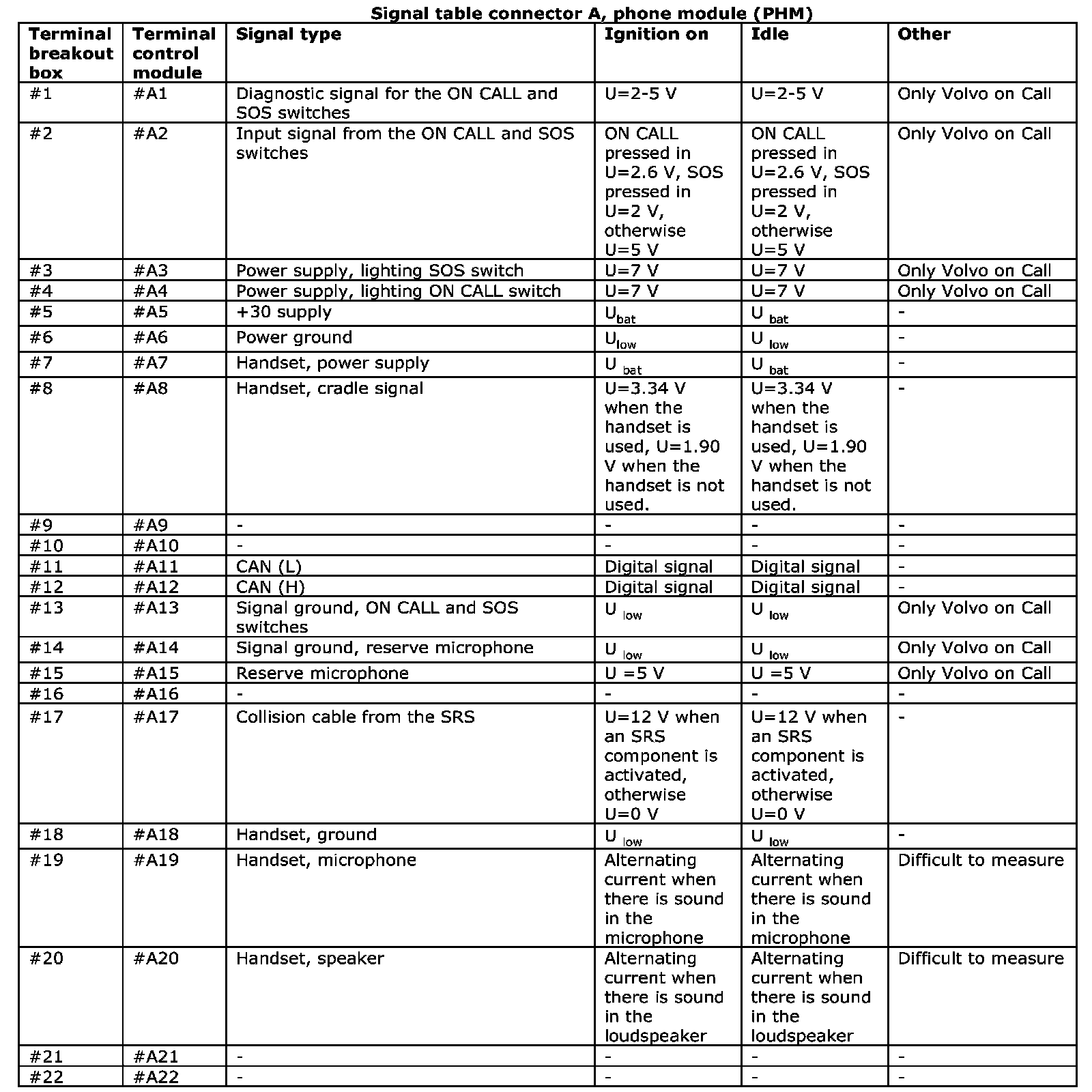 Signal table connector A, phone module (PHM)

| Terminal breakout box | Terminal control module | Signal type | Ignition on | Idle | Other |
|---|---|---|---|---|---|
| #1 | #A1 | Diagnostic signal for the ON CALL and SOS switches | U=2-5 V | U=2-5 V | Only Volvo on Call |
| #2 | #A2 | Input signal from the ON CALL and SOS switches | ON CALL pressed in U=2.6 V, SOS pressed in U=2 V, otherwise U=5 V | ON CALL pressed in U=2.6 V, SOS pressed in U=2 V, otherwise U=5 V | Only Volvo on Call |
| #3 | #A3 | Power supply, lighting SOS switch | U=7 V | U=7 V | Only Volvo on Call |
| #4 | #A4 | Power supply, lighting ON CALL switch | U=7 V | U=7 V | Only Volvo on Call |
| #5 | #A5 | +30 supply | $U_{bat}$ | $U_{bat}$ | - |
| #6 | #A6 | Power ground | $U_{low}$ | $U_{low}$ | - |
| #7 | #A7 | Handset, power supply | $U_{bat}$ | $U_{bat}$ | - |
| #8 | #A8 | Handset, cradle signal | U=3.34 V when the handset is used, U=1.90 V when the handset is not used. | U=3.34 V when the handset is used, U=1.90 V when the handset is not used. | - |
| #9 | #A9 | - | - | - | - |
| #10 | #A10 | - | - | - | - |
| #11 | #A11 | CAN (L) | Digital signal | Digital signal | - |
| #12 | #A12 | CAN (H) | Digital signal | Digital signal | - |
| #13 | #A13 | Signal ground, ON CALL and SOS switches | $U_{low}$ | $U_{low}$ | Only Volvo on Call |
| #14 | #A14 | Signal ground, reserve microphone | $U_{low}$ | $U_{low}$ | Only Volvo on Call |
| #15 | #A15 | Reserve microphone | U =5 V | U =5 V | Only Volvo on Call |
| #16 | #A16 | - | - | - | - |
| #17 | #A17 | Collision cable from the SRS | U=12 V when an SRS component is activated, otherwise U=0 V | U=12 V when an SRS component is activated, otherwise U=0 V | - |
| #18 | #A18 | Handset, ground | $U_{low}$ | $U_{low}$ | - |
| #19 | #A19 | Handset, microphone | Alternating current when there is sound in the microphone | Alternating current when there is sound in the microphone | Difficult to measure |
| #20 | #A20 | Handset, speaker | Alternating current when there is sound in the loudspeaker | Alternating current when there is sound in the loudspeaker | Difficult to measure |
| #21 | #A21 | - | - | - | - |
| #22 | #A22 | - | - | - | - |